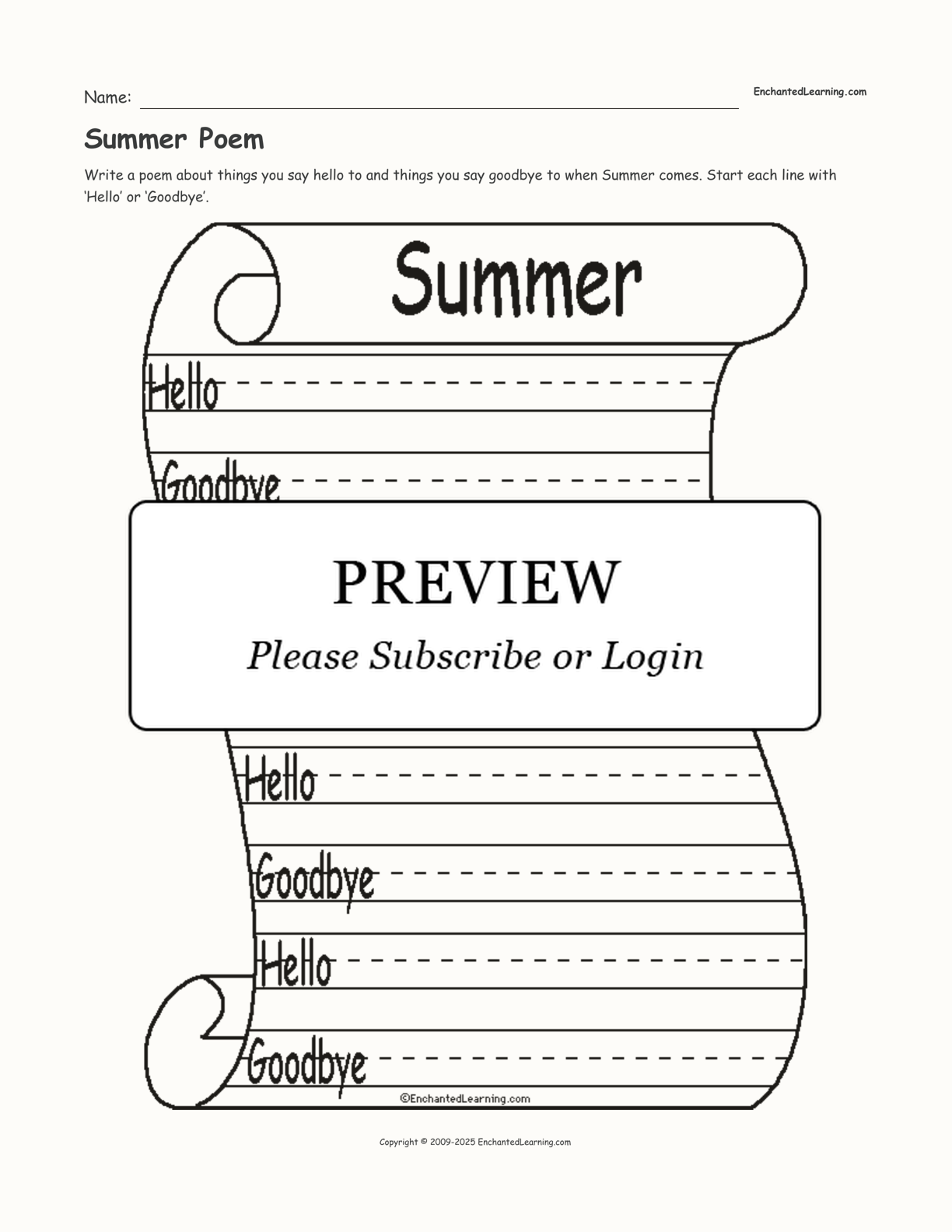 Name: ____

EnchantedLearning.com

Summer Poem

Write a poem about things you say hello to and things you say goodbye to when Summer comes. Start each line with 'Hello' or 'Goodbye'.

Summer

Hello ____

Goodbye ____

PREVIEW

Please Subscribe or Login

Hello ____

Goodbye ____

Hello ____

Goodbye ____

©EnchantedLearning.com

Copyright © 2009-2025 EnchantedLearning.com